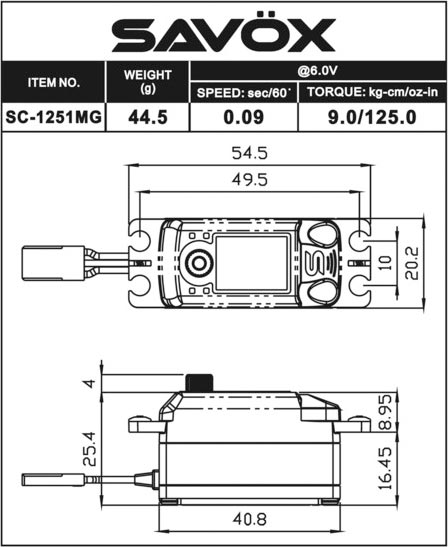 SAVÖX

| ITEM NO. | WEIGHT (g) | @6.0V SPEED: sec/60˚ | @6.0V TORQUE: kg-cm/oz-in |
|---|---|---|---|
| SC-1251MG | 44.5 | 0.09 | 9.0/125.0 |

54.5
49.5
10
20.2

4
25.4
8.95
16.45
40.8